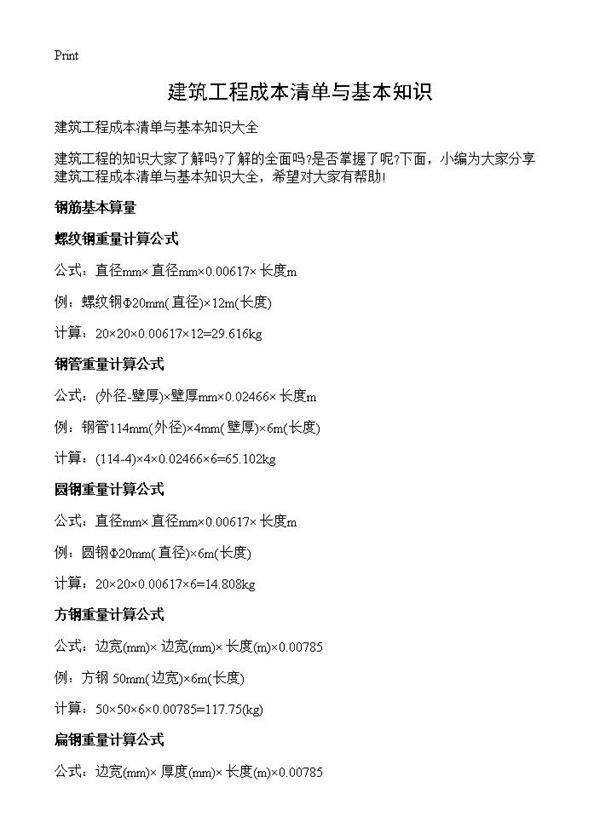 Print

建筑工程成本清单与基本知识

建筑工程成本清单与基本知识大全

建筑工程的知识大家了解吗?了解的全面吗?是否掌握了呢?下面，小编为大家分享建筑工程成本清单与基本知识大全，希望对大家有帮助!

钢筋基本算量

螺纹钢重量计算公式

公式：直径mm×直径mm×0.00617×长度m

例：螺纹钢Φ20mm(直径)×12m(长度)

计算：20×20×0.00617×12=29.616kg

钢管重量计算公式

公式：(外径-壁厚)×壁厚mm×0.02466×长度m

例：钢管114mm(外径)×4mm(壁厚)×6m(长度)

计算：(114-4)×4×0.02466×6=65.102kg

圆钢重量计算公式

公式：直径mm×直径mm×0.00617×长度m

例：圆钢Φ20mm(直径)×6m(长度)

计算：20×20×0.00617×6=14.808kg

方钢重量计算公式

公式：边宽(mm)×边宽(mm)×长度(m)×0.00785

例：方钢 50mm(边宽)×6m(长度)

计算：50×50×6×0.00785=117.75(kg)

扁钢重量计算公式

公式：边宽(mm)×厚度(mm)×长度(m)×0.00785